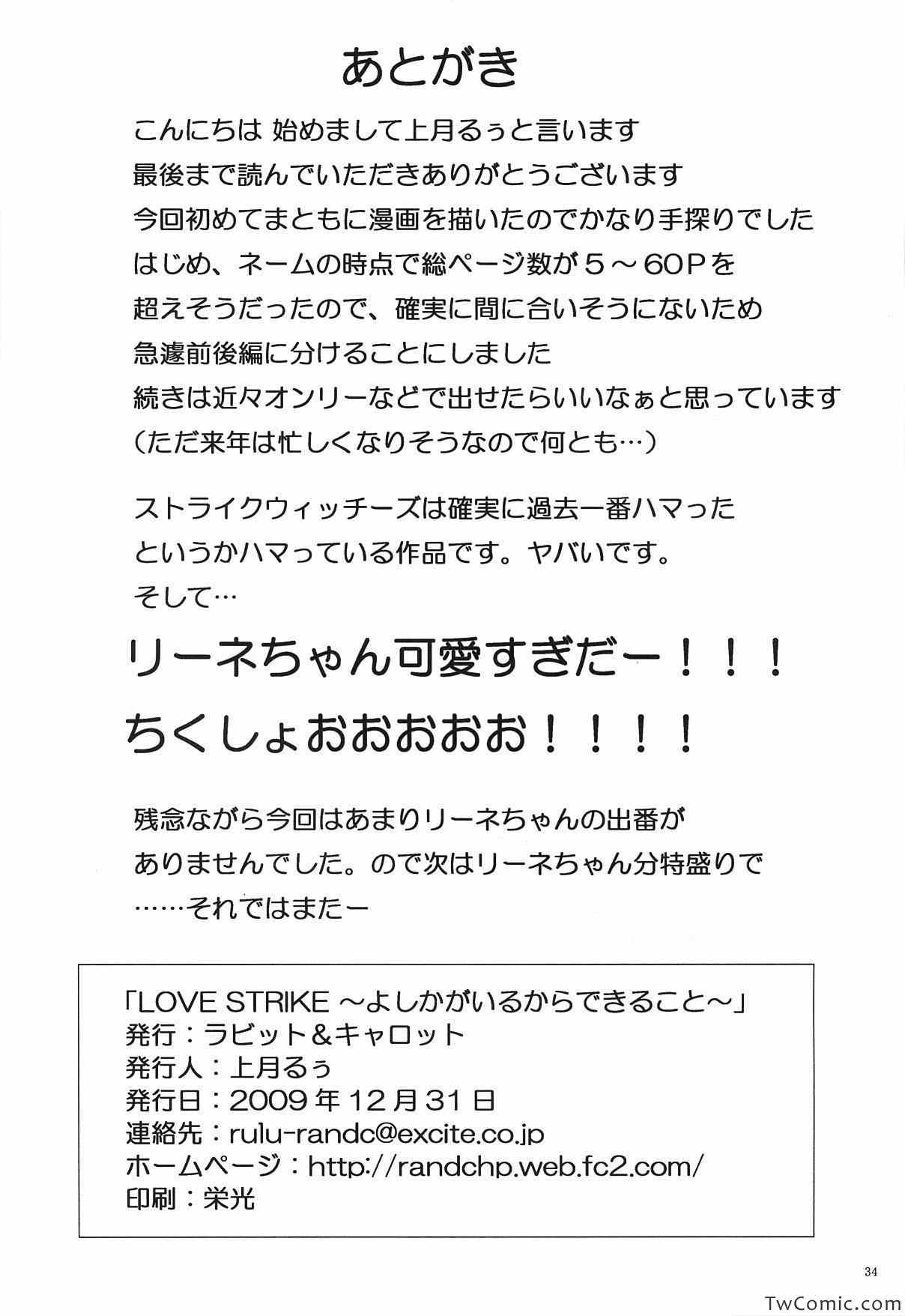 あとがき

こんにちは 始めまして上月るぅと言います
最後まで読んでいただきありがとうございます
今回初めてまともに漫画を描いたのでかなり手探りでした
はじめ、ネームの時点で総ページ数が5～60Pを
超えそうだったので、確実に間に合いそうにないため
急遽前後編に分けることにしました
続きは近々オンリーなどで出せたらいいなぁと思っています
（ただ来年は忙しくなりそうなので何とも…）

ストライクウィッチーズは確実に過去一番ハマった
というかハマっている作品です。ヤバいです。
そして…

リーネちゃん可愛すぎだー！！！
ちくしょおおおおお！！！！

残念ながら今回はあまりリーネちゃんの出番が
ありませんでした。ので次はリーネちゃん分特盛りで
……それではまたー

「LOVE STRIKE ～よしかがいるからできること～」
発行：ラビット＆キャロット
発行人：上月るぅ
発行日：2009年12月31日
連絡先：rulu-randc@excite.co.jp
ホームページ：http://randchp.web.fc2.com/
印刷：栄光

34

TwComic.com